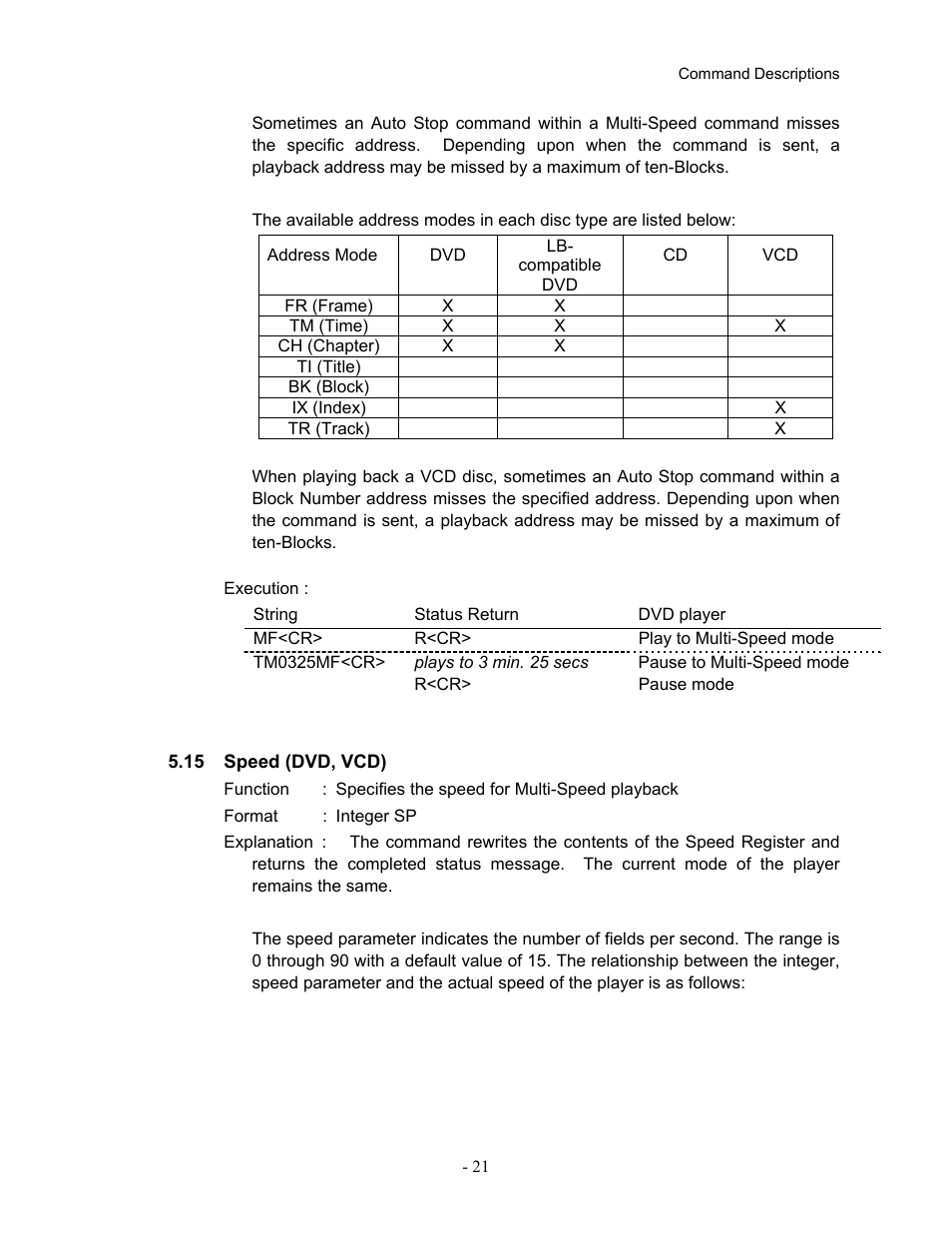 Command Descriptions

Sometimes an Auto Stop command within a Multi-Speed command misses the specific address. Depending upon when the command is sent, a playback address may be missed by a maximum of ten-Blocks.

The available address modes in each disc type are listed below:

| Address Mode | DVD | LB-compatible DVD | CD | VCD |
|---|---|---|---|---|
| FR (Frame) | X | X | | |
| TM (Time) | X | X | | X |
| CH (Chapter) | X | X | | |
| TI (Title) | | | | |
| BK (Block) | | | | |
| IX (Index) | | | | X |
| TR (Track) | | | | X |

When playing back a VCD disc, sometimes an Auto Stop command within a Block Number address misses the specified address. Depending upon when the command is sent, a playback address may be missed by a maximum of ten-Blocks.

Execution :

| String | Status Return | DVD player |
|---|---|---|
| MF<CR> | R<CR> | Play to Multi-Speed mode |
| TM0325MF<CR> | plays to 3 min. 25 secs | Pause to Multi-Speed mode |
| | R<CR> | Pause mode |

5.15 Speed (DVD, VCD)

Function : Specifies the speed for Multi-Speed playback

Format : Integer SP

Explanation : The command rewrites the contents of the Speed Register and returns the completed status message. The current mode of the player remains the same.

The speed parameter indicates the number of fields per second. The range is 0 through 90 with a default value of 15. The relationship between the integer, speed parameter and the actual speed of the player is as follows:

- 21